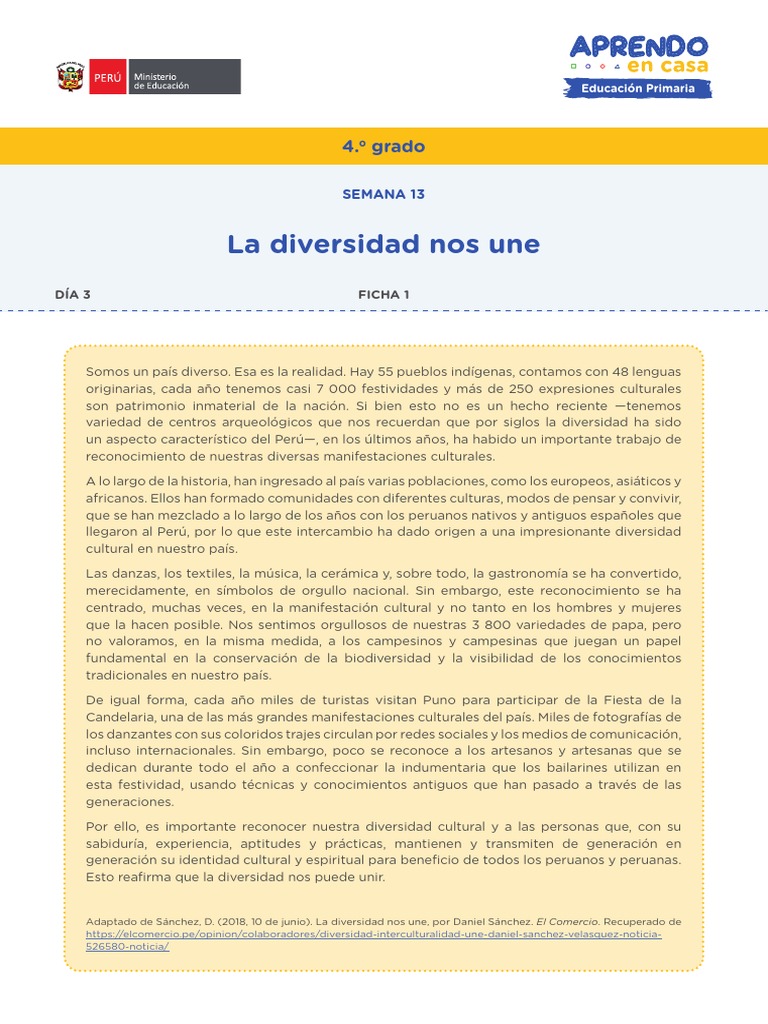 PERÚ Ministerio de Educación

APRENDO en casa
Educación Primaria

4.º grado

SEMANA 13

La diversidad nos une

DÍA 3

FICHA 1

Somos un país diverso. Esa es la realidad. Hay 55 pueblos indígenas, contamos con 48 lenguas originarias, cada año tenemos casi 7 000 festividades y más de 250 expresiones culturales son patrimonio inmaterial de la nación. Si bien esto no es un hecho reciente —tenemos variedad de centros arqueológicos que nos recuerdan que por siglos la diversidad ha sido un aspecto característico del Perú—, en los últimos años, ha habido un importante trabajo de reconocimiento de nuestras diversas manifestaciones culturales.

A lo largo de la historia, han ingresado al país varias poblaciones, como los europeos, asiáticos y africanos. Ellos han formado comunidades con diferentes culturas, modos de pensar y convivir, que se han mezclado a lo largo de los años con los peruanos nativos y antiguos españoles que llegaron al Perú, por lo que este intercambio ha dado origen a una impresionante diversidad cultural en nuestro país.

Las danzas, los textiles, la música, la cerámica y, sobre todo, la gastronomía se ha convertido, merecidamente, en símbolos de orgullo nacional. Sin embargo, este reconocimiento se ha centrado, muchas veces, en la manifestación cultural y no tanto en los hombres y mujeres que la hacen posible. Nos sentimos orgullosos de nuestras 3 800 variedades de papa, pero no valoramos, en la misma medida, a los campesinos y campesinas que juegan un papel fundamental en la conservación de la biodiversidad y la visibilidad de los conocimientos tradicionales en nuestro país.

De igual forma, cada año miles de turistas visitan Puno para participar de la Fiesta de la Candelaria, una de las más grandes manifestaciones culturales del país. Miles de fotografías de los danzantes con sus coloridos trajes circulan por redes sociales y los medios de comunicación, incluso internacionales. Sin embargo, poco se reconoce a los artesanos y artesanas que se dedican durante todo el año a confeccionar la indumentaria que los bailarines utilizan en esta festividad, usando técnicas y conocimientos antiguos que han pasado a través de las generaciones.

Por ello, es importante reconocer nuestra diversidad cultural y a las personas que, con su sabiduría, experiencia, aptitudes y prácticas, mantienen y transmiten de generación en generación su identidad cultural y espiritual para beneficio de todos los peruanos y peruanas. Esto reafirma que la diversidad nos puede unir.

Adaptado de Sánchez, D. (2018, 10 de junio). La diversidad nos une, por Daniel Sánchez. El Comercio. Recuperado de https://elcomercio.pe/opinion/colaboradores/diversidad-interculturalidad-une-daniel-sanchez-velasquez-noticia-526580-noticia/